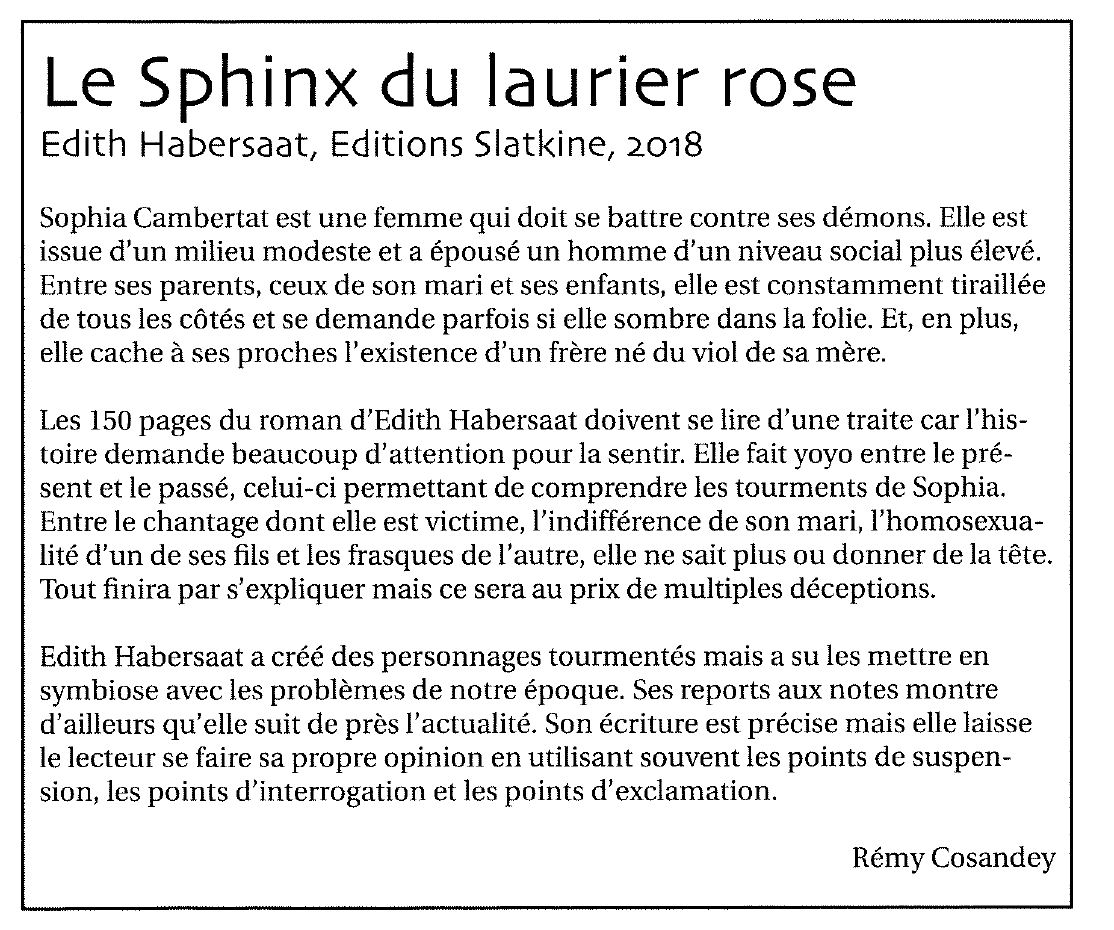 Le Sphinx du laurier rose
Edith Habersaat, Editions Slatkine, 2018

Sophia Cambertat est une femme qui doit se battre contre ses démons. Elle est issue d'un milieu modeste et a épousé un homme d'un niveau social plus élevé. Entre ses parents, ceux de son mari et ses enfants, elle est constamment tiraillée de tous les côtés et se demande parfois si elle sombre dans la folie. Et, en plus, elle cache à ses proches l'existence d'un frère né du viol de sa mère.

Les 150 pages du roman d'Edith Habersaat doivent se lire d'une traite car l'histoire demande beaucoup d'attention pour la sentir. Elle fait yoyo entre le présent et le passé, celui-ci permettant de comprendre les tourments de Sophia. Entre le chantage dont elle est victime, l'indifférence de son mari, l'homosexualité d'un de ses fils et les frasques de l'autre, elle ne sait plus ou donner de la tête. Tout finira par s'expliquer mais ce sera au prix de multiples déceptions.

Edith Habersaat a créé des personnages tourmentés mais a su les mettre en symbiose avec les problèmes de notre époque. Ses reports aux notes montre d'ailleurs qu'elle suit de près l'actualité. Son écriture est précise mais elle laisse le lecteur se faire sa propre opinion en utilisant souvent les points de suspension, les points d'interrogation et les points d'exclamation.

Rémy Cosandey